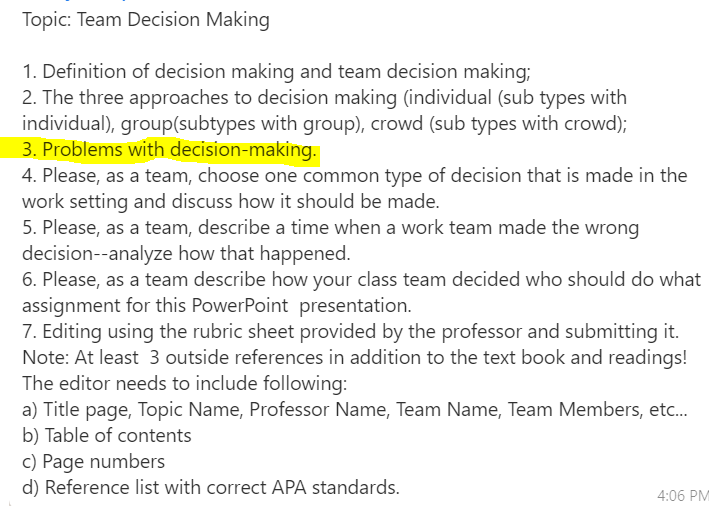 Topic: Team Decision Making

1. Definition of decision making and team decision making;
2. The three approaches to decision making (individual (sub types with individual), group(subtypes with group), crowd (sub types with crowd);
3. Problems with decision-making.
4. Please, as a team, choose one common type of decision that is made in the work setting and discuss how it should be made.
5. Please, as a team, describe a time when a work team made the wrong decision--analyze how that happened.
6. Please, as a team describe how your class team decided who should do what assignment for this PowerPoint presentation.
7. Editing using the rubric sheet provided by the professor and submitting it.
Note: At least 3 outside references in addition to the text book and readings!
The editor needs to include following:
a) Title page, Topic Name, Professor Name, Team Name, Team Members, etc...
b) Table of contents
c) Page numbers
d) Reference list with correct APA standards.

4:06 PM